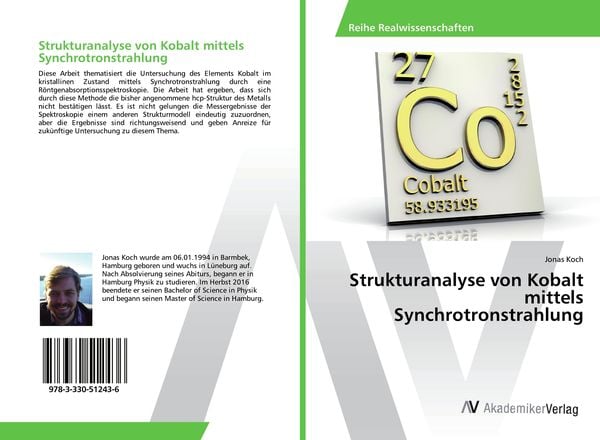 Strukturanalyse von Kobalt mittels Synchrotronstrahlung

Diese Arbeit thematisiert die Untersuchung des Elements Kobalt im kristallinen Zustand mittels Synchrotronstrahlung durch eine Röntgenabsorptionsspektroskopie. Die Arbeit hat ergeben, dass sich durch diese Methode die bisher angenommene hcp-Struktur des Metalls nicht bestätigen lässt. Es ist nicht gelungen die Messergebnisse der Spektroskopie einem anderen Strukturmodell eindeutig zuzuordnen, aber die Ergebnisse sind richtungsweisend und geben Anreize für zukünftige Untersuchung zu diesem Thema.

Jonas Koch wurde am 06.01.1994 in Barmbek, Hamburg geboren und wuchs in Lüneburg auf. Nach Absolvierung seines Abiturs, begann er in Hamburg Physik zu studieren. Im Herbst 2016 beendete er seinen Bachelor of Science in Physik und begann seinen Master of Science in Hamburg.

978-3-330-51243-6

Reihe Realwissenschaften

27
2
8
15
2
Co
Cobalt
58.933195

Jonas Koch

Strukturanalyse von Kobalt mittels Synchrotronstrahlung

AV AkademikerVerlag